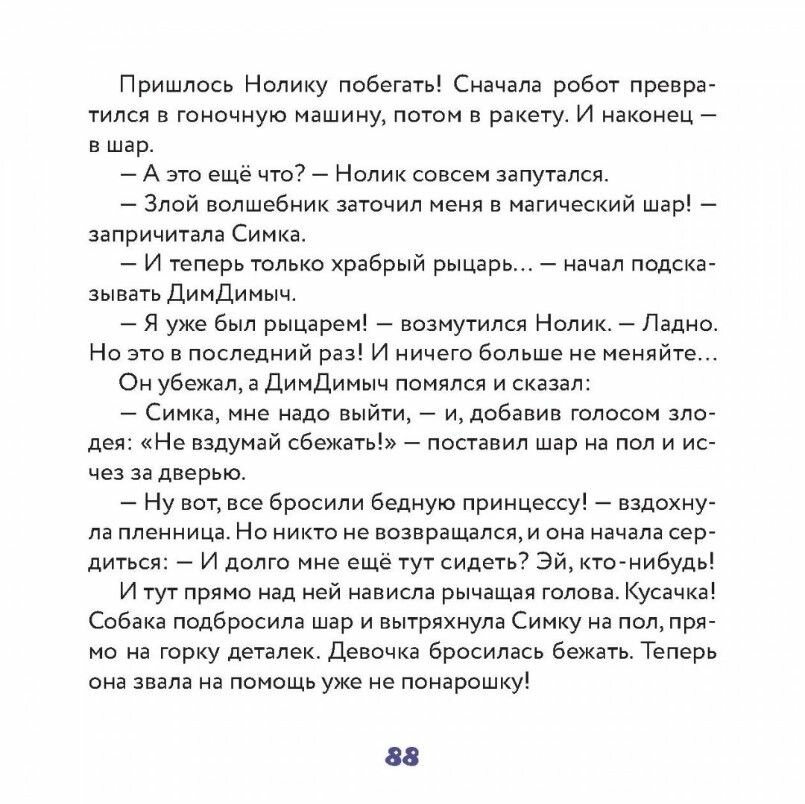 Пришлось Нолику побегать! Сначала робот превратился в гоночную машину, потом в ракету. И наконец — в шар.

— А это ещё что? — Нолик совсем запутался.

— Злой волшебник заточил меня в магический шар! — запричитала Симка.

— И теперь только храбрый рыцарь... — начал подсказывать ДимДимыч.

— Я уже был рыцарем! — возмутился Нолик. — Ладно. Но это в последний раз! И ничего больше не меняйте...

Он убежал, а ДимДимыч помялся и сказал:

— Симка, мне надо выйти, — и, добавив голосом злодея: «Не вздумай сбежать!» — поставил шар на пол и исчез за дверью.

— Ну вот, все бросили бедную принцессу! — вздохнула пленница. Но никто не возвращался, и она начала сердиться: — И долго мне ещё тут сидеть? Эй, кто-нибудь!

И тут прямо над ней нависла рычащая голова. Кусачка! Собака подбросила шар и вытряхнула Симку на пол, прямо на горку деталек. Девочка бросилась бежать. Теперь она звала на помощь уже не понарошку!

88